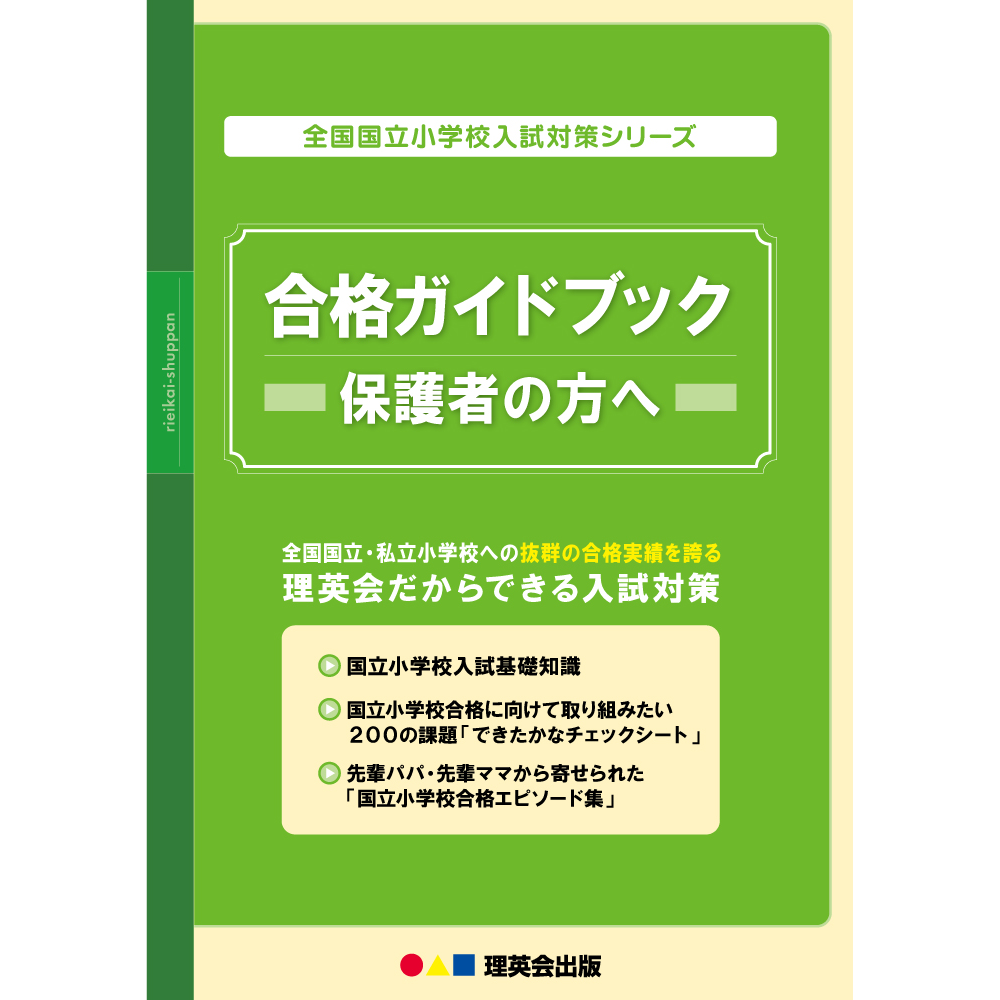 rieikai-shuppan

全国国立小学校入試対策シリーズ

合格ガイドブック

保護者の方へ

全国国立・私立小学校への抜群の合格実績を誇る
理英会だからできる入試対策

国立小学校入試基礎知識

国立小学校合格に向けて取り組みたい
200の課題「できたかなチェックシート」

先輩パパ・先輩ママから寄せられた
「国立小学校合格エピソード集」

理英会出版